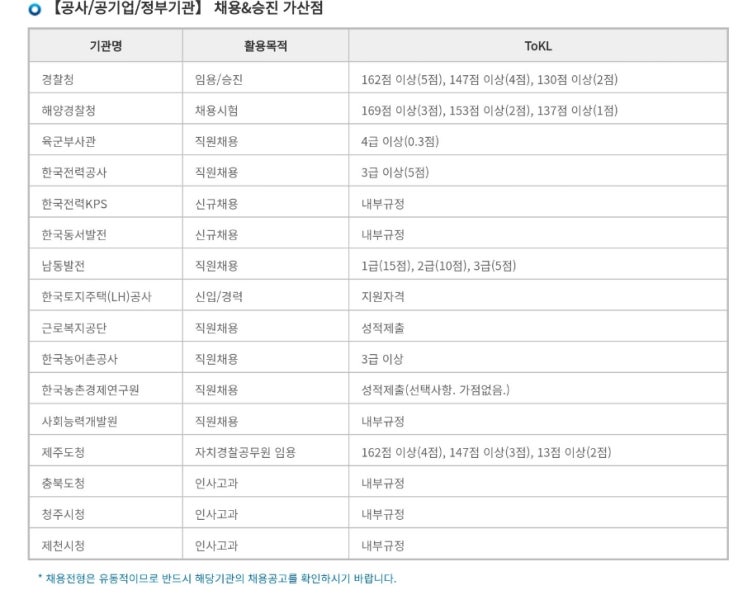 【공사/공기업/정부기관】 채용&승진 가산점

| 기관명 | 활용목적 | ToKL |
|---|---|---|
| 경찰청 | 임용/승진 | 162점 이상(5점), 147점 이상(4점), 130점 이상(2점) |
| 해양경찰청 | 채용시험 | 169점 이상(3점), 153점 이상(2점), 137점 이상(1점) |
| 육군부사관 | 직원채용 | 4급 이상(0.3점) |
| 한국전력공사 | 직원채용 | 3급 이상(5점) |
| 한국전력KPS | 신규채용 | 내부규정 |
| 한국동서발전 | 신규채용 | 내부규정 |
| 남동발전 | 직원채용 | 1급(15점), 2급(10점), 3급(5점) |
| 한국토지주택(LH)공사 | 신입/경력 | 지원자격 |
| 근로복지공단 | 직원채용 | 성적제출 |
| 한국농어촌공사 | 직원채용 | 3급 이상 |
| 한국농촌경제연구원 | 직원채용 | 성적제출(선택사항. 가점없음.) |
| 사회능력개발원 | 직원채용 | 내부규정 |
| 제주도청 | 자치경찰공무원 임용 | 162점 이상(4점), 147점 이상(3점), 13점 이상(2점) |
| 충북도청 | 인사고과 | 내부규정 |
| 청주시청 | 인사고과 | 내부규정 |
| 제천시청 | 인사고과 | 내부규정 |

* 채용전형은 유동적이므로 반드시 해당기관의 채용공고를 확인하시기 바랍니다.